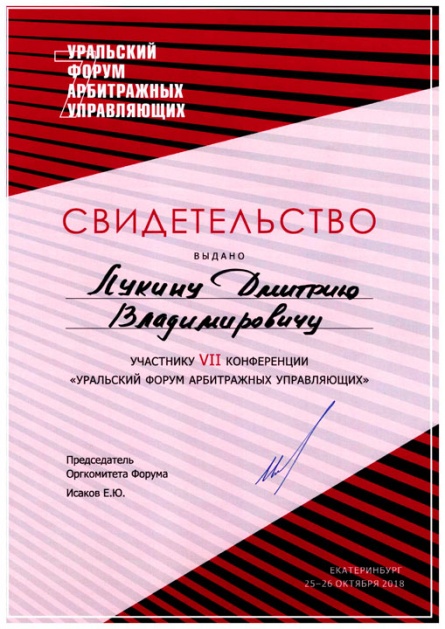 7 УРАЛЬСКИЙ ФОРУМ АРБИТРАЖНЫХ УПРАВЛЯЮЩИХ

СВИДЕТЕЛЬСТВО

ВЫДАНО

Лукину Дмитрию Владимировичу

УЧАСТНИКУ VII КОНФЕРЕНЦИИ «УРАЛЬСКИЙ ФОРУМ АРБИТРАЖНЫХ УПРАВЛЯЮЩИХ»

Председатель Оргкомитета Форума

Исаков Е.Ю.

ЕКАТЕРИНБУРГ
25–26 ОКТЯБРЯ 2018